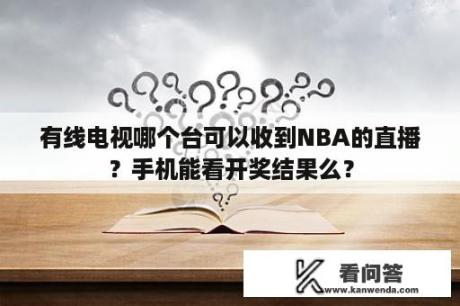 有线电视哪个台可以收到NBA的直播？手机能看开奖结果么？

看问答
www.kanwenda.com